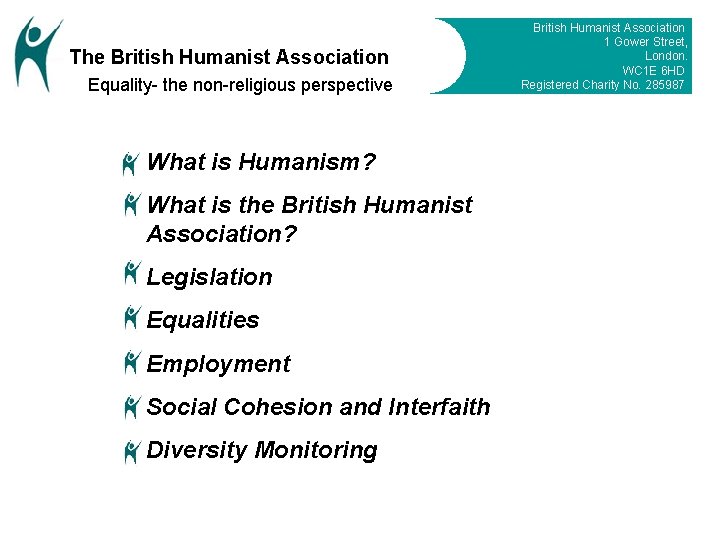 The British Humanist Association
Equality- the non-religious perspective

British Humanist Association
1 Gower Street,
London.
WC1E 6HD
Registered Charity No. 285987

What is Humanism?

What is the British Humanist Association?

Legislation

Equalities

Employment

Social Cohesion and Interfaith

Diversity Monitoring